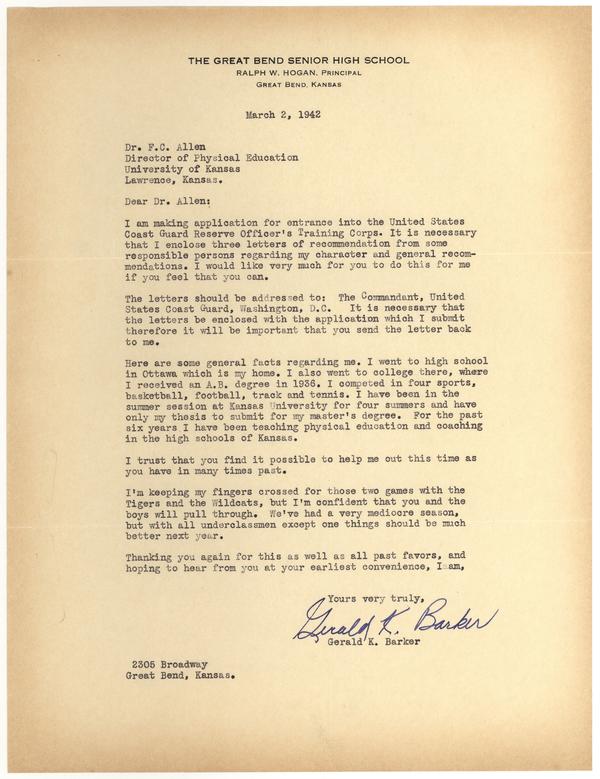 THE GREAT BEND SENIOR HIGH SCHOOL
RALPH W. HOGAN, PRINCIPAL
GREAT BEND, KANSAS

March 2, 1942

Dr. F.C. Allen
Director of Physical Education
University of Kansas
Lawrence, Kansas.

Dear Dr. Allen:

I am making application for entrance into the United States Coast Guard Reserve Officer's Training Corps. It is necessary that I enclose three letters of recommendation from some responsible persons regarding my character and general recommendations. I would like very much for you to do this for me if you feel that you can.

The letters should be addressed to: The Commandant, United States Coast Guard, Washington, D.C. It is necessary that the letters be enclosed with the application which I submit therefore it will be important that you send the letter back to me.

Here are some general facts regarding me. I went to high school in Ottawa which is my home. I also went to college there, where I received an A.B. degree in 1936. I competed in four sports, basketball, football, track and tennis. I have been in the summer session at Kansas University for four summers and have only my thesis to submit for my master's degree. For the past six years I have been teaching physical education and coaching in the high schools of Kansas.

I trust that you find it possible to help me out this time as you have in many times past.

I'm keeping my fingers crossed for those two games with the Tigers and the Wildcats, but I'm confident that you and the boys will pull through. We've had a very mediocre season, but with all underclassmen except one things should be much better next year.

Thanking you again for this as well as all past favors, and hoping to hear from you at your earliest convenience, I am,

Yours very truly,
Gerald K. Barker
Gerald K. Barker

2305 Broadway
Great Bend, Kansas.